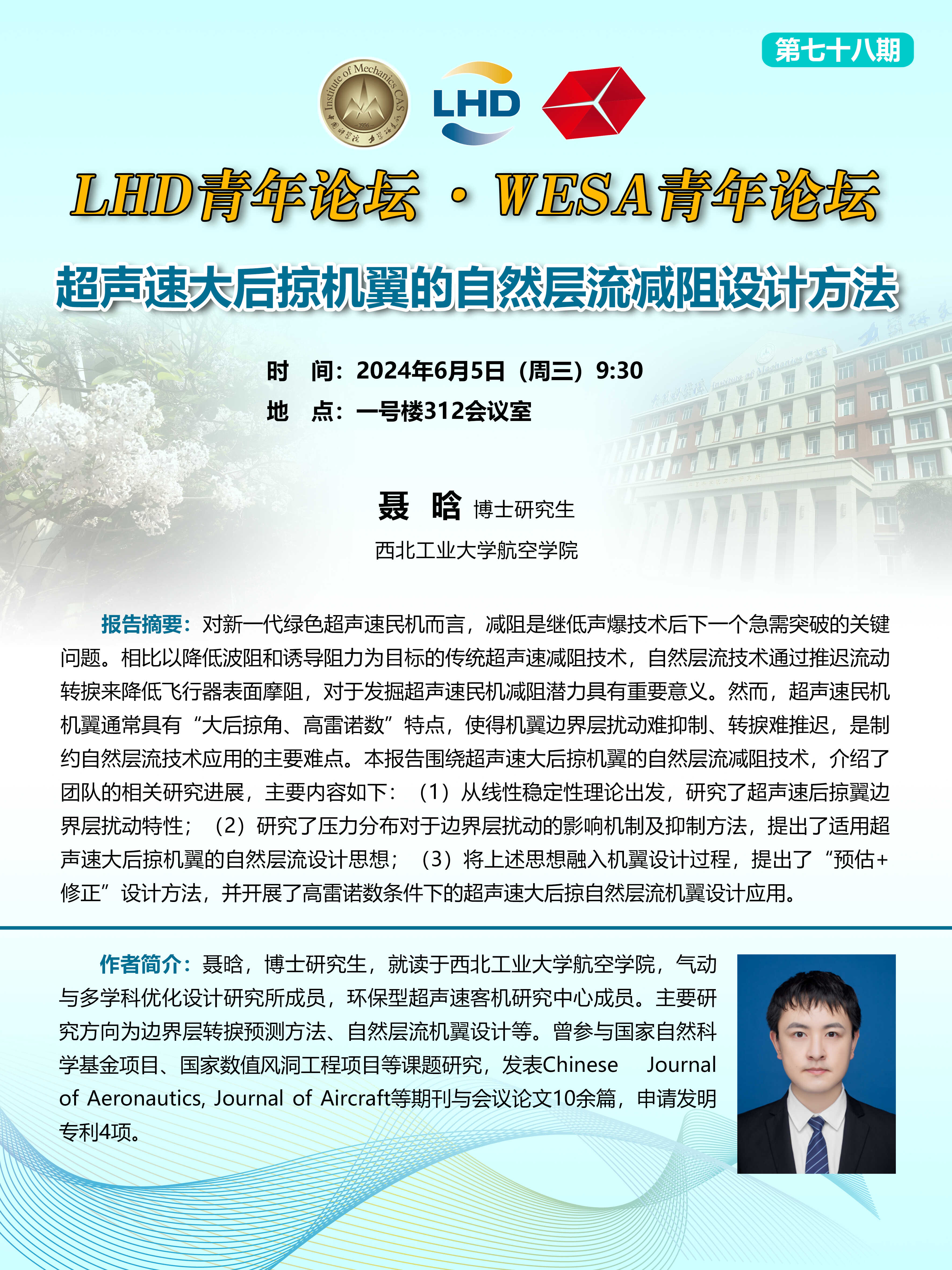 第七十八期

Institute of Mechanics CAS

LHD

LHD青年论坛 · WESA青年论坛

超声速大后掠机翼的自然层流减阻设计方法

时　间：2024年6月5日（周三）9:30
地　点：一号楼312会议室

聂　晗 博士研究生
西北工业大学航空学院

报告摘要：对新一代绿色超声速民机而言，减阻是继低声爆技术后下一个急需突破的关键问题。相比以降低波阻和诱导阻力为目标的传统超声速减阻技术，自然层流技术通过推迟流动转捩来降低飞行器表面摩阻，对于发掘超声速民机减阻潜力具有重要意义。然而，超声速民机机翼通常具有“大后掠角、高雷诺数”特点，使得机翼边界层扰动难抑制、转捩难推迟，是制约自然层流技术应用的主要难点。本报告围绕超声速大后掠机翼的自然层流减阻技术，介绍了团队的相关研究进展，主要内容如下：（1）从线性稳定性理论出发，研究了超声速后掠翼边界层扰动特性；（2）研究了压力分布对于边界层扰动的影响机制及抑制方法，提出了适用超声速大后掠机翼的自然层流设计思想；（3）将上述思想融入机翼设计过程，提出了“预估+修正”设计方法，并开展了高雷诺数条件下的超声速大后掠自然层流机翼设计应用。

作者简介：聂晗，博士研究生，就读于西北工业大学航空学院，气动与多学科优化设计研究所成员，环保型超声速客机研究中心成员。主要研究方向为边界层转捩预测方法、自然层流机翼设计等。曾参与国家自然科学基金项目、国家数值风洞工程项目等课题研究，发表Chinese Journal of Aeronautics, Journal of Aircraft等期刊与会议论文10余篇，申请发明专利4项。